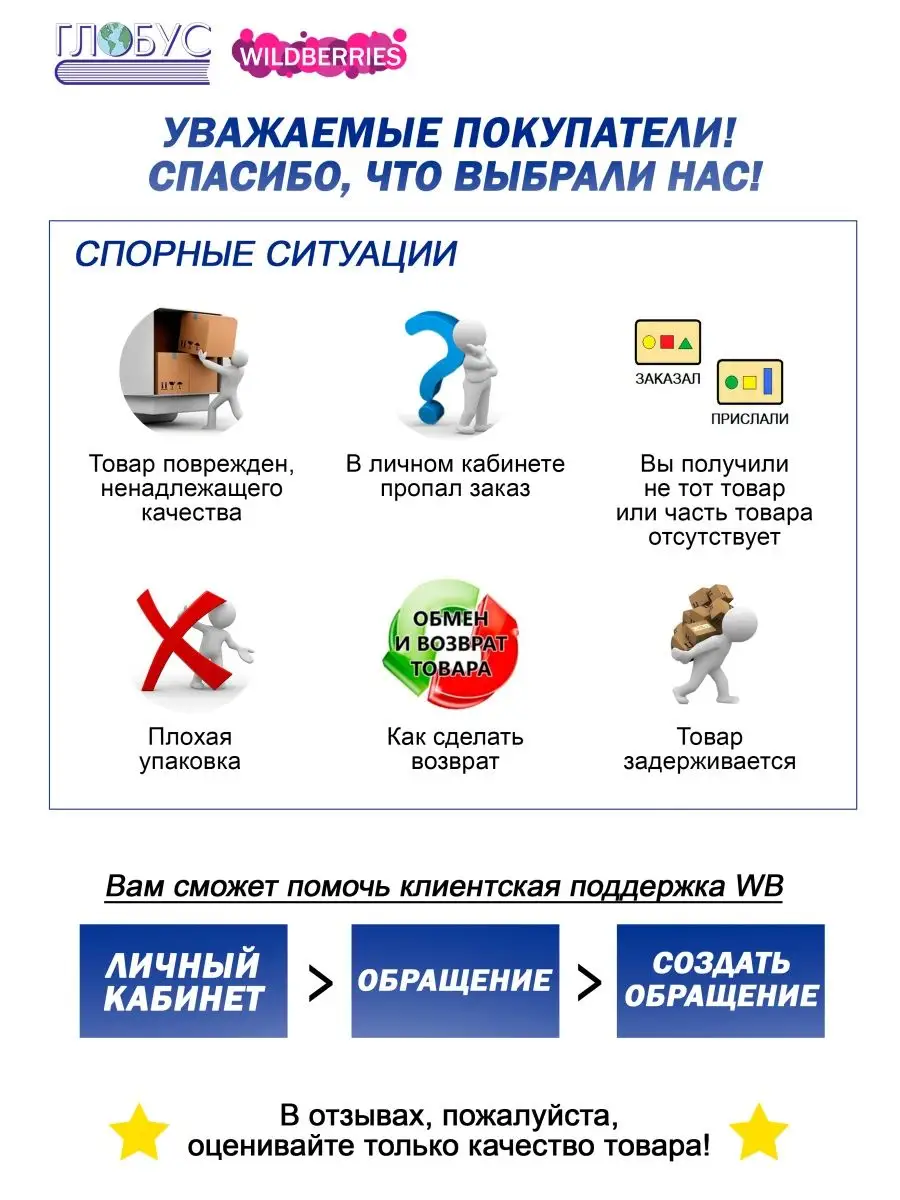 ГЛОБУС WILDBERRIES

УВАЖАЕМЫЕ ПОКУПАТЕЛИ!
СПАСИБО, ЧТО ВЫБРАЛИ НАС!

СПОРНЫЕ СИТУАЦИИ

Товар поврежден, ненадлежащего качества

В личном кабинете пропал заказ

ЗАКАЗАЛ
ПРИСЛАЛИ

Вы получили не тот товар или часть товара отсутствует

Плохая упаковка

ОБМЕН И ВОЗВРАТ ТОВАРА

Как сделать возврат

Товар задерживается

Вам сможет помочь клиентская поддержка WB

ЛИЧНЫЙ КАБИНЕТ > ОБРАЩЕНИЕ > СОЗДАТЬ ОБРАЩЕНИЕ

В отзывах, пожалуйста, оценивайте только качество товара!